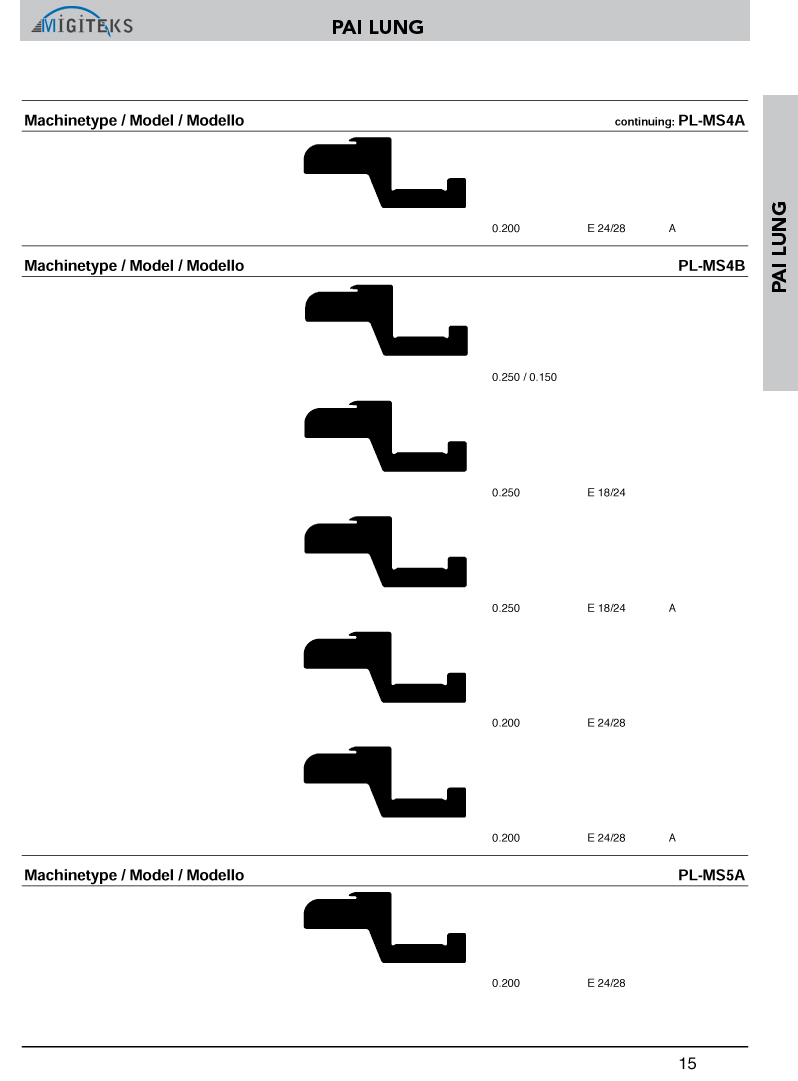 MIGITEKS

PAI LUNG

PAI LUNG

Machinetype / Model / Modello continuing: PL-MS4A

0.200 E 24/28 A

Machinetype / Model / Modello PL-MS4B

0.250 / 0.150

0.250 E 18/24

0.250 E 18/24 A

0.200 E 24/28

0.200 E 24/28 A

Machinetype / Model / Modello PL-MS5A

0.200 E 24/28

15